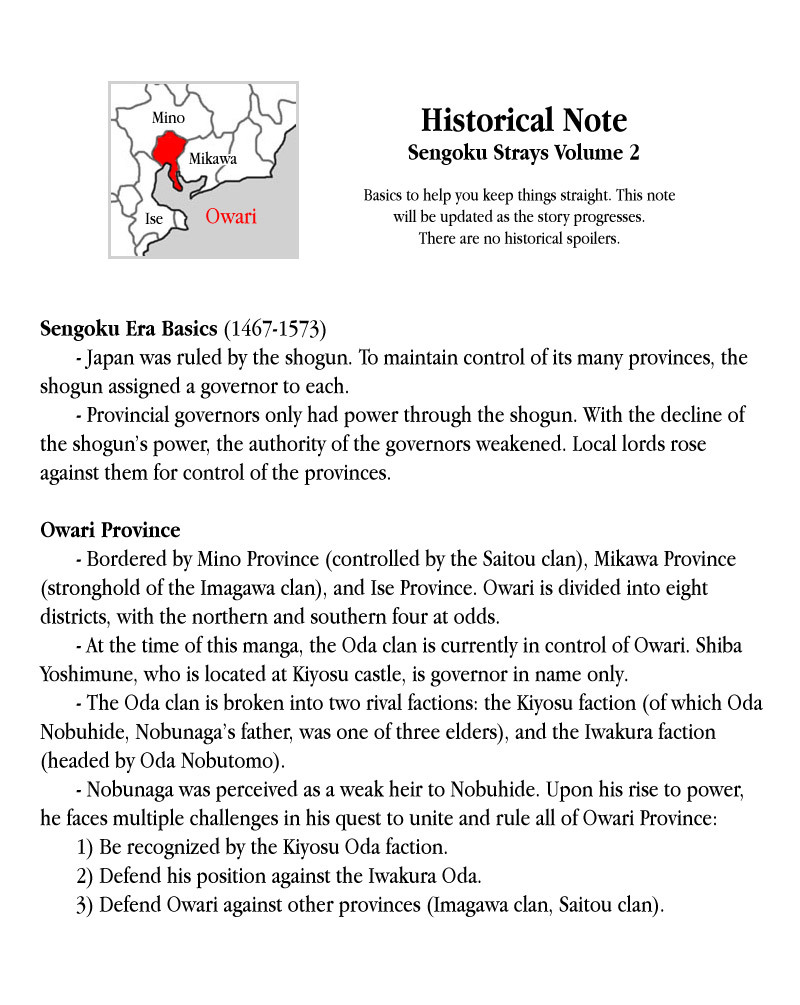 Mino
Mikawa
Ise
Owari

Historical Note
Sengoku Strays Volume 2

Basics to help you keep things straight. This note will be updated as the story progresses. There are no historical spoilers.

Sengoku Era Basics (1467-1573)
- Japan was ruled by the shogun. To maintain control of its many provinces, the shogun assigned a governor to each.
- Provincial governors only had power through the shogun. With the decline of the shogun's power, the authority of the governors weakened. Local lords rose against them for control of the provinces.

Owari Province
- Bordered by Mino Province (controlled by the Saitou clan), Mikawa Province (stronghold of the Imagawa clan), and Ise Province. Owari is divided into eight districts, with the northern and southern four at odds.
- At the time of this manga, the Oda clan is currently in control of Owari. Shiba Yoshimune, who is located at Kiyosu castle, is governor in name only.
- The Oda clan is broken into two rival factions: the Kiyosu faction (of which Oda Nobuhide, Nobunaga's father, was one of three elders), and the Iwakura faction (headed by Oda Nobutomo).
- Nobunaga was perceived as a weak heir to Nobuhide. Upon his rise to power, he faces multiple challenges in his quest to unite and rule all of Owari Province:
1) Be recognized by the Kiyosu Oda faction.
2) Defend his position against the Iwakura Oda.
3) Defend Owari against other provinces (Imagawa clan, Saitou clan).